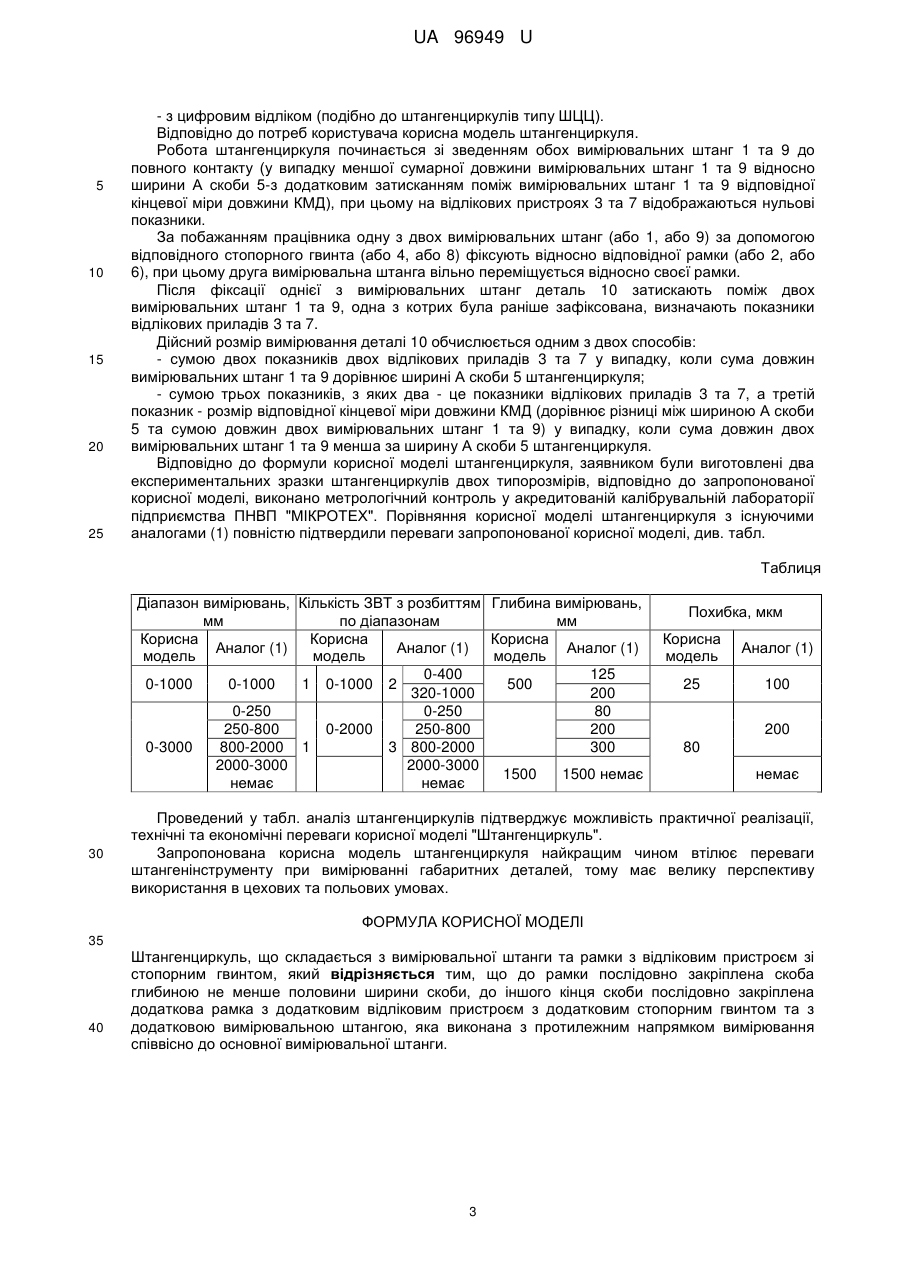 UA 96949 U

- з цифровим відліком (подібно до штангенциркулів типу ШЦЦ).
Відповідно до потреб користувача корисна модель штангенциркуля.
Робота штангенциркуля починається зі зведенням обох вимірювальних штанг 1 та 9 до повного контакту (у випадку меншої сумарної довжини вимірювальних штанг 1 та 9 відносно ширини А скоби 5-з додатковим затисканням поміж вимірювальних штанг 1 та 9 відповідної кінцевої міри довжини КМД), при цьому на відлікових пристроях 3 та 7 відображаються нульові показники.

5

За побажанням працівника одну з двох вимірювальних штанг (або 1, або 9) за допомогою відповідного стопорного гвинта (або 4, або 8) фіксують відносно відповідної рамки (або 2, або 6), при цьому друга вимірювальна штанга вільно переміщується відносно своєї рамки.

10

Після фіксації однієї з вимірювальних штанг деталь 10 затискають поміж двох вимірювальних штанг 1 та 9, одна з котрих була раніше зафіксована, визначають показники відлікових приладів 3 та 7.
Дійсний розмір вимірювання деталі 10 обчислюється одним з двох способів:

15

- сумою двох показників двох відлікових приладів 3 та 7 у випадку, коли сума довжин вимірювальних штанг 1 та 9 дорівнює ширині А скоби 5 штангенциркуля;
- сумою трьох показників, з яких два - це показники відлікових приладів 3 та 7, а третій показник - розмір відповідної кінцевої міри довжини КМД (дорівнює різниці між шириною А скоби 5 та сумою довжин двох вимірювальних штанг 1 та 9) у випадку, коли сума довжин двох вимірювальних штанг 1 та 9 менша за ширину А скоби 5 штангенциркуля.

20

Відповідно до формули корисної моделі штангенциркуля, заявником були виготовлені два експериментальних зразки штангенциркулів двох типорозмірів, відповідно до запропонованої корисної моделі, виконано метрологічний контроль у акредитованій калібрувальній лабораторії підприємства ПНВП "МІКРОТЕХ". Порівняння корисної моделі штангенциркуля з існуючими аналогами (1) повністю підтвердили переваги запропонованої корисної моделі, див. табл.

25

Таблиця

| Діапазон вимірювань, мм | | Кількість ЗВТ з розбиттям по діапазонам | | | | Глибина вимірювань, мм | | Похибка, мкм | |
|---|---|---|---|---|---|---|---|---|---|
| Корисна модель | Аналог (1) | Корисна модель | | Аналог (1) | | Корисна модель | Аналог (1) | Корисна модель | Аналог (1) |
| 0-1000 | 0-1000 | 1 | 0-1000 | 2 | 0-400 | 500 | 125 | 25 | 100 |
| | | | | | 320-1000 | | 200 | | |
| 0-3000 | 0-250 | 1 | 0-2000 | 3 | 0-250 | | 80 | 80 | 200 |
| | 250-800 | | | | 250-800 | | 200 | | |
| | 800-2000 | | | | 800-2000 | | 300 | | |
| | 2000-3000 немає | | | | 2000-3000 немає | 1500 | 1500 немає | | немає |

Проведений у табл. аналіз штангенциркулів підтверджує можливість практичної реалізації, технічні та економічні переваги корисної моделі "Штангенциркуль".

30

Запропонована корисна модель штангенциркуля найкращим чином втілює переваги штангенінструменту при вимірюванні габаритних деталей, тому має велику перспективу використання в цехових та польових умовах.

ФОРМУЛА КОРИСНОЇ МОДЕЛІ

35

Штангенциркуль, що складається з вимірювальної штанги та рамки з відліковим пристроєм зі стопорним гвинтом, який відрізняється тим, що до рамки послідовно закріплена скоба глибиною не менше половини ширини скоби, до іншого кінця скоби послідовно закріплена додаткова рамка з додатковим відліковим пристроєм з додатковим стопорним гвинтом та з додатковою вимірювальною штангою, яка виконана з протилежним напрямком вимірювання співвісно до основної вимірювальної штанги.

40

3